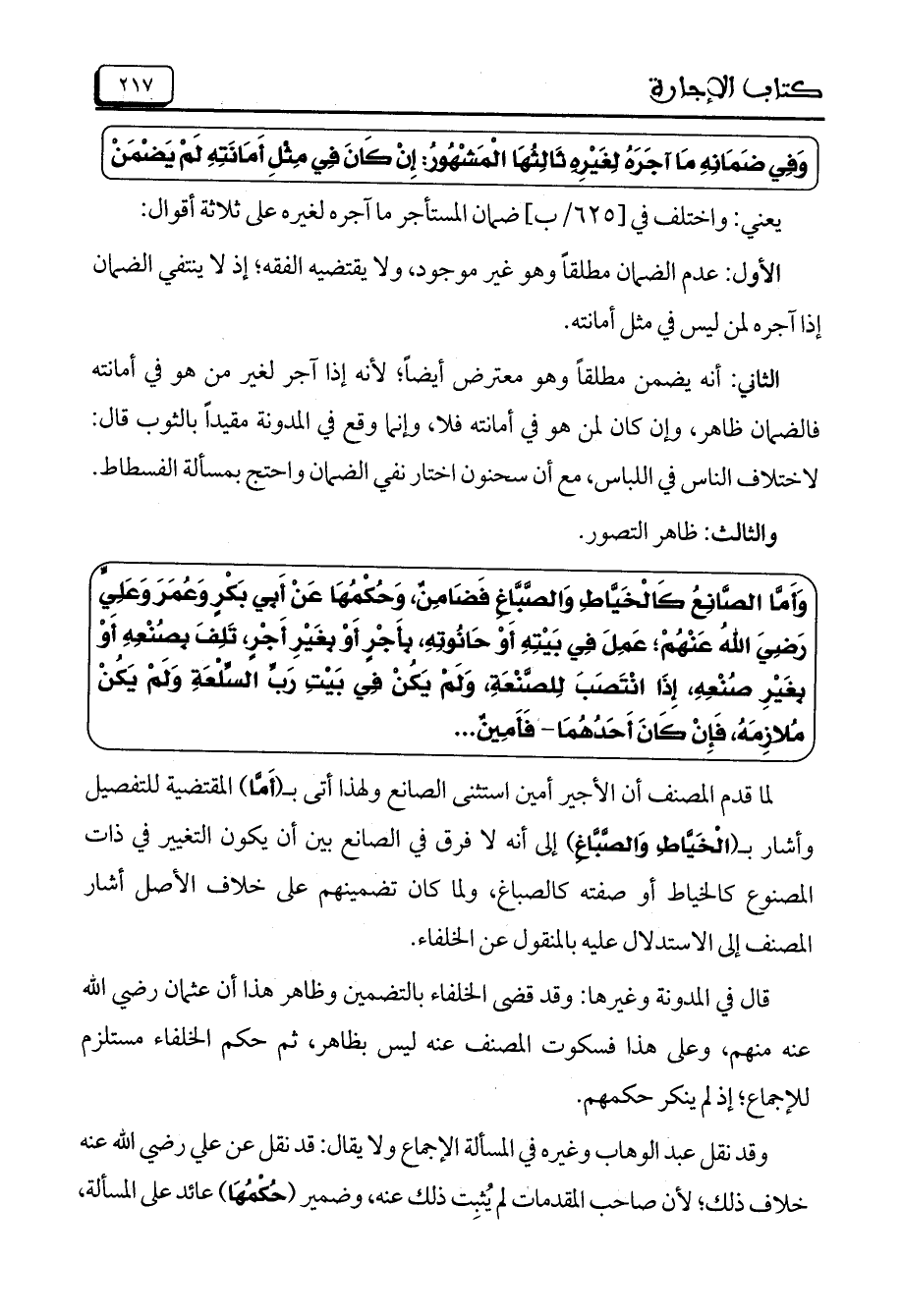 كتاب الإجارة ٢١٧

وَفِي ضَمَانِهِ مَا آجَرَهُ لِغَيْرِهِ ثَالِثُهَا الْمَشْهُورُ: إِنْ كَانَ فِي مِثْلِ أَمَانَتِهِ لَمْ يَضْمَنْ

يعني: واختلف في [٦٢٥/ ب] ضمان المستأجر ما آجره لغيره على ثلاثة أقوال:

الأول: عدم الضمان مطلقاً وهو غير موجود، ولا يقتضيه الفقه؛ إذ لا ينتفي الضمان إذا آجره لمن ليس في مثل أمانته.

الثاني: أنه يضمن مطلقاً وهو معترض أيضاً؛ لأنه إذا آجر لغير من هو في أمانته فالضمان ظاهر، وإن كان لمن هو في أمانته فلا، وإنما وقع في المدونة مقيداً بالثوب قال: لاختلاف الناس في اللباس، مع أن سحنون اختار نفي الضمان واحتج بمسألة الفسطاط.

والثالث: ظاهر التصور.

وَأَمَّا الصَّانِعُ كَالْخَيَّاطِ وَالصَّبَّاغِ فَضَامِنٌ، وَحُكْمُهَا عَنْ أَبِي بَكْرٍ وَعُمَرَ وَعَلِيٍّ رَضِيَ اللهُ عَنْهُمْ؛ عَمِلَ فِي بَيْتِهِ أَوْ حَانُوتِهِ، بِأَجْرٍ أَوْ بِغَيْرِ أَجْرٍ، تَلِفَ بِصُنْعِهِ أَوْ بِغَيْرِ صُنْعِهِ، إِذَا انْتَصَبَ لِلصَّنْعَةِ، وَلَمْ يَكُنْ فِي بَيْتِ رَبِّ السِّلْعَةِ وَلَمْ يَكُنْ مُلازِمَهُ، فَإِنْ كَانَ أَحَدُهُمَا - فَأَمِينٌ...

لما قدم المصنف أن الأجير أمين استثنى الصانع ولهذا أتى بـ(أَمَّا) المقتضية للتفصيل وأشار بـ(الْخَيَّاطِ وَالصَّبَّاغِ) إلى أنه لا فرق في الصانع بين أن يكون التغيير في ذات المصنوع كالخياط أو صفته كالصباغ، ولما كان تضمينهم على خلاف الأصل أشار المصنف إلى الاستدلال عليه بالمنقول عن الخلفاء.

قال في المدونة وغيرها: وقد قضى الخلفاء بالتضمين وظاهر هذا أن عثمان رضي الله عنه منهم، وعلى هذا فسكوت المصنف عنه ليس بظاهر، ثم حكم الخلفاء مستلزم للإجماع؛ إذ لم ينكر حكمهم.

وقد نقل عبد الوهاب وغيره في المسألة الإجماع ولا يقال: قد نقل عن علي رضي الله عنه خلاف ذلك؛ لأن صاحب المقدمات لم يُثبِت ذلك عنه، وضمير (حُكْمُهَا) عائد على المسألة،